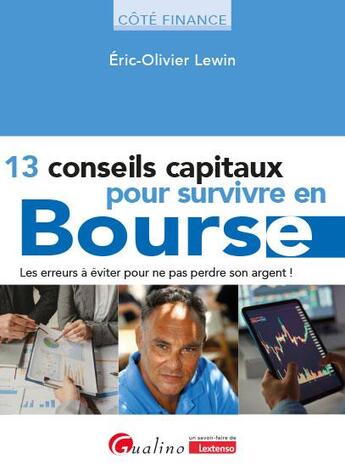 CÔTÉ FINANCE

Éric-Olivier Lewin

13 conseils capitaux pour survivre en Bourse

Les erreurs à éviter pour ne pas perdre son argent !

Gualino un savoir-faire de Lextenso